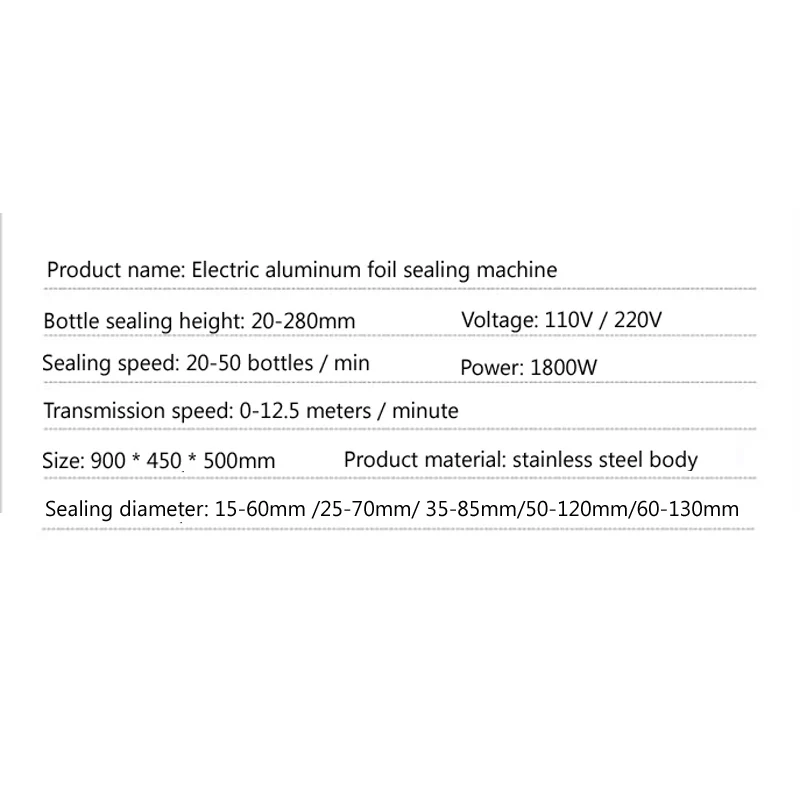 Product name: Electric aluminum foil sealing machine

Bottle sealing height: 20-280mm

Voltage: 110V / 220V

Sealing speed: 20-50 bottles / min

Power: 1800W

Transmission speed: 0-12.5 meters / minute

Size: 900 * 450 * 500mm

Product material: stainless steel body

Sealing diameter: 15-60mm /25-70mm/ 35-85mm/50-120mm/60-130mm